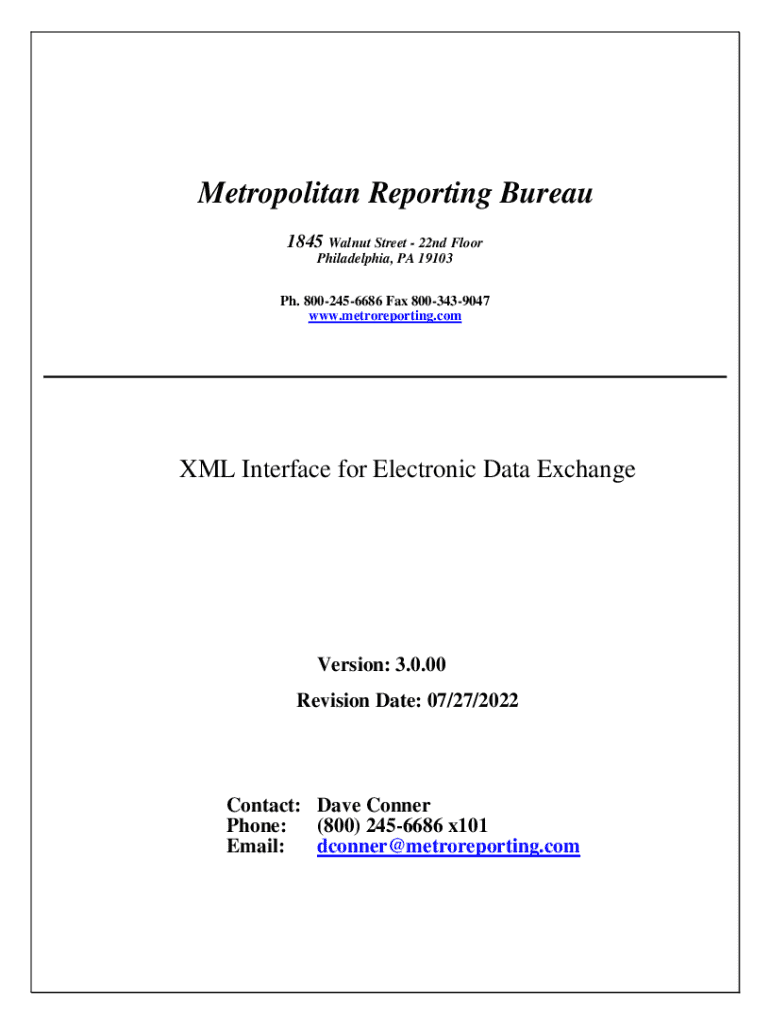 Metropolitan Reporting Bureau

1845 Walnut Street - 22nd Floor
Philadelphia, PA 19103

Ph. 800-245-6686 Fax 800-343-9047
www.metroreporting.com

XML Interface for Electronic Data Exchange

Version: 3.0.00
Revision Date: 07/27/2022

Contact: Dave Conner
Phone: (800) 245-6686 x101
Email: dconner@metroreporting.com